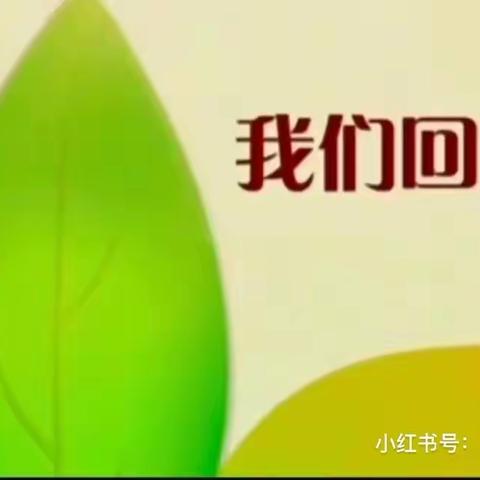 我们回

小红书号：